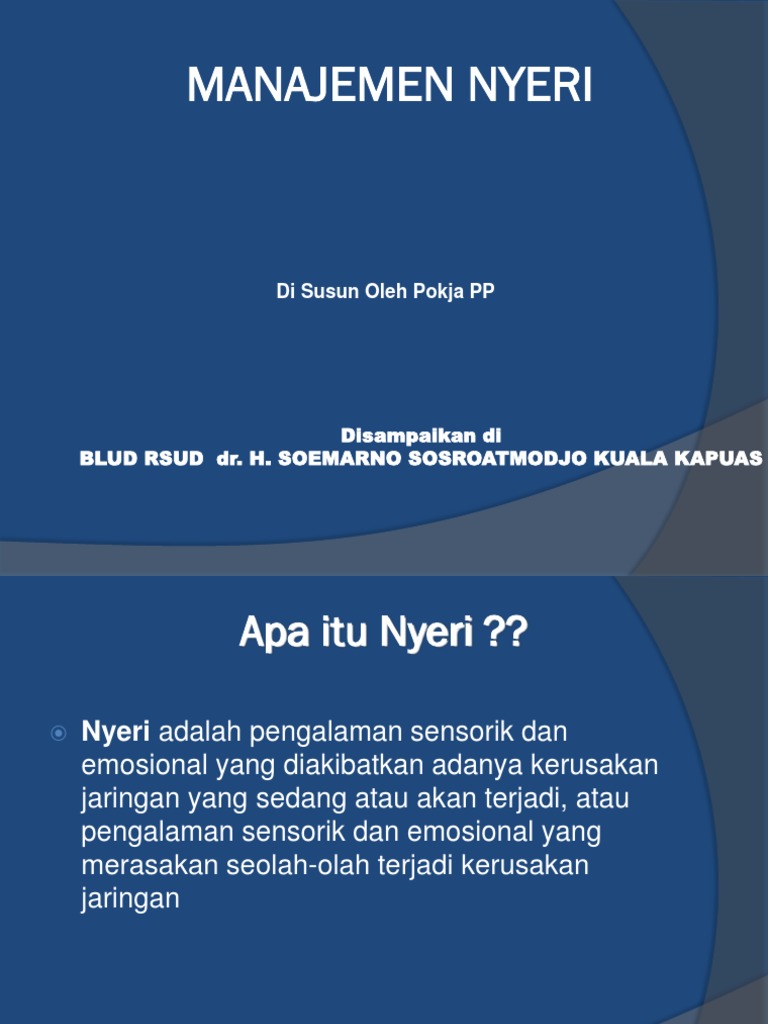 MANAJEMEN NYERI

Di Susun Oleh Pokja PP

Disampaikan di
BLUD RSUD dr. H. SOEMARNO SOSROATMODJO KUALA KAPUAS

Apa itu Nyeri ??

Nyeri adalah pengalaman sensorik dan emosional yang diakibatkan adanya kerusakan jaringan yang sedang atau akan terjadi, atau pengalaman sensorik dan emosional yang merasakan seolah-olah terjadi kerusakan jaringan